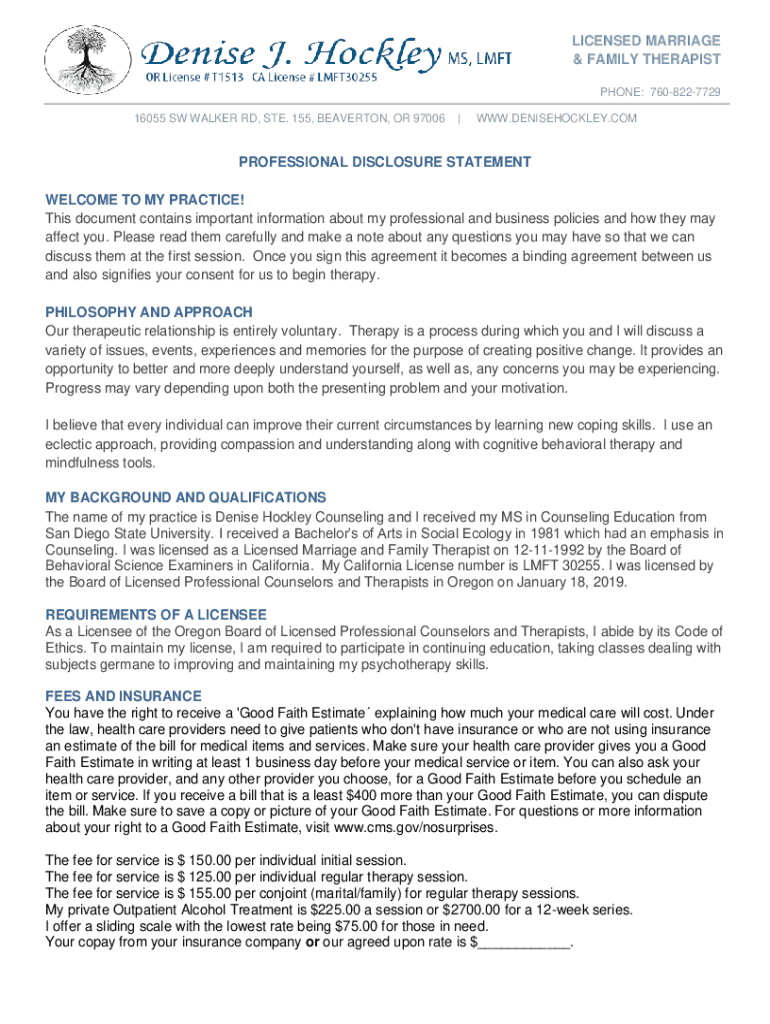 Denise J. Hockley MS, LMFT
OR License # T1513 CA License # LMFT30255

LICENSED MARRIAGE & FAMILY THERAPIST

PHONE: 760-822-7729

16055 SW WALKER RD, STE. 155, BEAVERTON, OR 97006 | WWW.DENISEHOCKLEY.COM

PROFESSIONAL DISCLOSURE STATEMENT

WELCOME TO MY PRACTICE!
This document contains important information about my professional and business policies and how they may affect you. Please read them carefully and make a note about any questions you may have so that we can discuss them at the first session. Once you sign this agreement it becomes a binding agreement between us and also signifies your consent for us to begin therapy.

PHILOSOPHY AND APPROACH
Our therapeutic relationship is entirely voluntary. Therapy is a process during which you and I will discuss a variety of issues, events, experiences and memories for the purpose of creating positive change. It provides an opportunity to better and more deeply understand yourself, as well as, any concerns you may be experiencing. Progress may vary depending upon both the presenting problem and your motivation.

I believe that every individual can improve their current circumstances by learning new coping skills. I use an eclectic approach, providing compassion and understanding along with cognitive behavioral therapy and mindfulness tools.

MY BACKGROUND AND QUALIFICATIONS
The name of my practice is Denise Hockley Counseling and I received my MS in Counseling Education from San Diego State University. I received a Bachelor's of Arts in Social Ecology in 1981 which had an emphasis in Counseling. I was licensed as a Licensed Marriage and Family Therapist on 12-11-1992 by the Board of Behavioral Science Examiners in California. My California License number is LMFT 30255. I was licensed by the Board of Licensed Professional Counselors and Therapists in Oregon on January 18, 2019.

REQUIREMENTS OF A LICENSEE
As a Licensee of the Oregon Board of Licensed Professional Counselors and Therapists, I abide by its Code of Ethics. To maintain my license, I am required to participate in continuing education, taking classes dealing with subjects germane to improving and maintaining my psychotherapy skills.

FEES AND INSURANCE
You have the right to receive a 'Good Faith Estimate´ explaining how much your medical care will cost. Under the law, health care providers need to give patients who don't have insurance or who are not using insurance an estimate of the bill for medical items and services. Make sure your health care provider gives you a Good Faith Estimate in writing at least 1 business day before your medical service or item. You can also ask your health care provider, and any other provider you choose, for a Good Faith Estimate before you schedule an item or service. If you receive a bill that is a least $400 more than your Good Faith Estimate, you can dispute the bill. Make sure to save a copy or picture of your Good Faith Estimate. For questions or more information about your right to a Good Faith Estimate, visit www.cms.gov/nosurprises.

The fee for service is $ 150.00 per individual initial session.
The fee for service is $ 125.00 per individual regular therapy session.
The fee for service is $ 155.00 per conjoint (marital/family) for regular therapy sessions.
My private Outpatient Alcohol Treatment is $225.00 a session or $2700.00 for a 12-week series.
I offer a sliding scale with the lowest rate being $75.00 for those in need.
Your copay from your insurance company or our agreed upon rate is $____________.